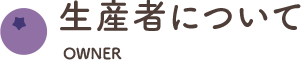 生産者について

OWNER